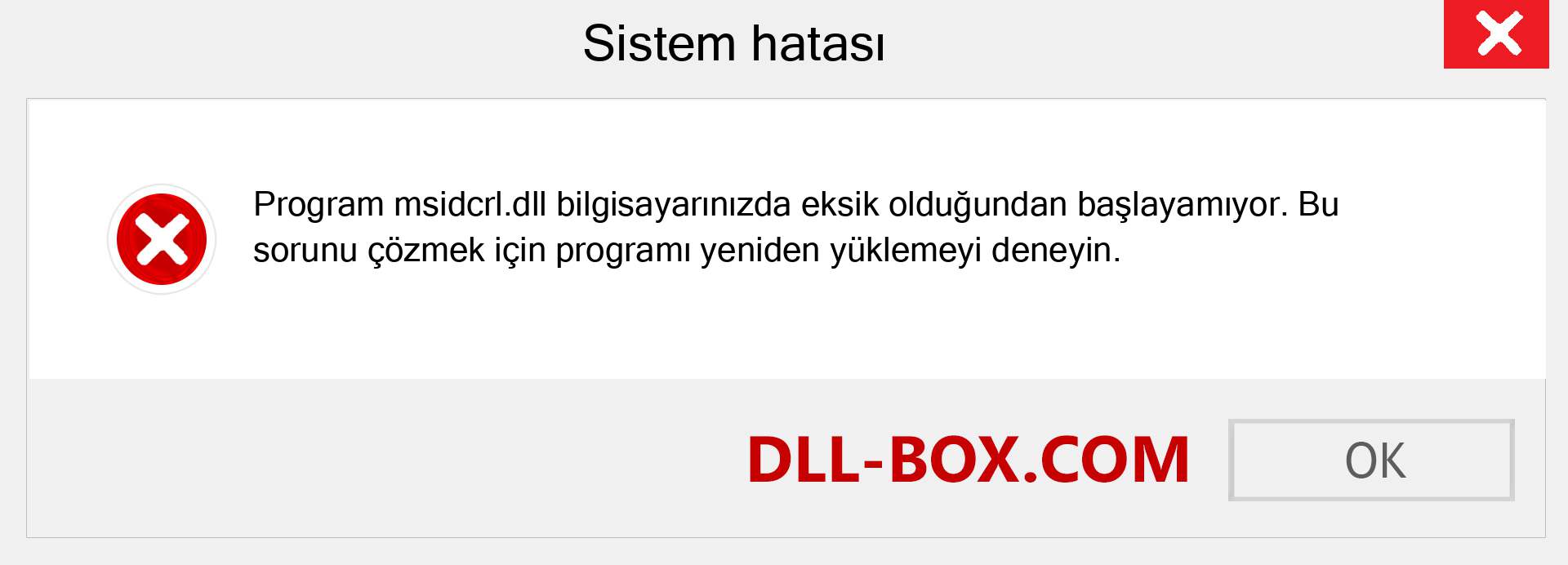 Sistem hatası

Program msidcrl.dll bilgisayarınızda eksik olduğundan başlayamıyor. Bu sorunu çözmek için programı yeniden yüklemeyi deneyin.

DLL-BOX.COM

OK